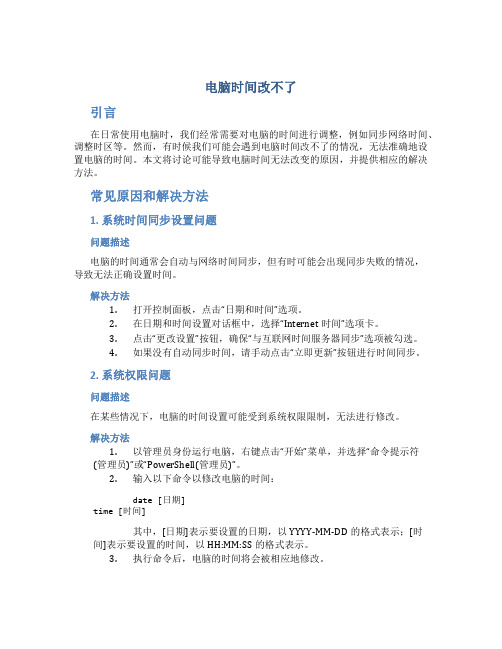 电脑时间改不了

引言

在日常使用电脑时，我们经常需要对电脑的时间进行调整，例如同步网络时间、调整时区等。然而，有时候我们可能会遇到电脑时间改不了的情况，无法准确地设置电脑的时间。本文将讨论可能导致电脑时间无法改变的原因，并提供相应的解决方法。

常见原因和解决方法

1. 系统时间同步设置问题

问题描述

电脑的时间通常会自动与网络时间同步，但有时可能会出现同步失败的情况，导致无法正确设置时间。

解决方法

1. 打开控制面板，点击“日期和时间”选项。
2. 在日期和时间设置对话框中，选择“Internet 时间”选项卡。
3. 点击“更改设置”按钮，确保“与互联网时间服务器同步”选项被勾选。
4. 如果没有自动同步时间，请手动点击“立即更新”按钮进行时间同步。

2. 系统权限问题

问题描述

在某些情况下，电脑的时间设置可能受到系统权限限制，无法进行修改。

解决方法

1. 以管理员身份运行电脑，右键点击“开始”菜单，并选择“命令提示符(管理员)”或“PowerShell(管理员)”。
2. 输入以下命令以修改电脑的时间：

date [日期]
time [时间]

其中，[日期]表示要设置的日期，以 YYYY-MM-DD 的格式表示；[时间]表示要设置的时间，以 HH:MM:SS 的格式表示。
3. 执行命令后，电脑的时间将会被相应地修改。